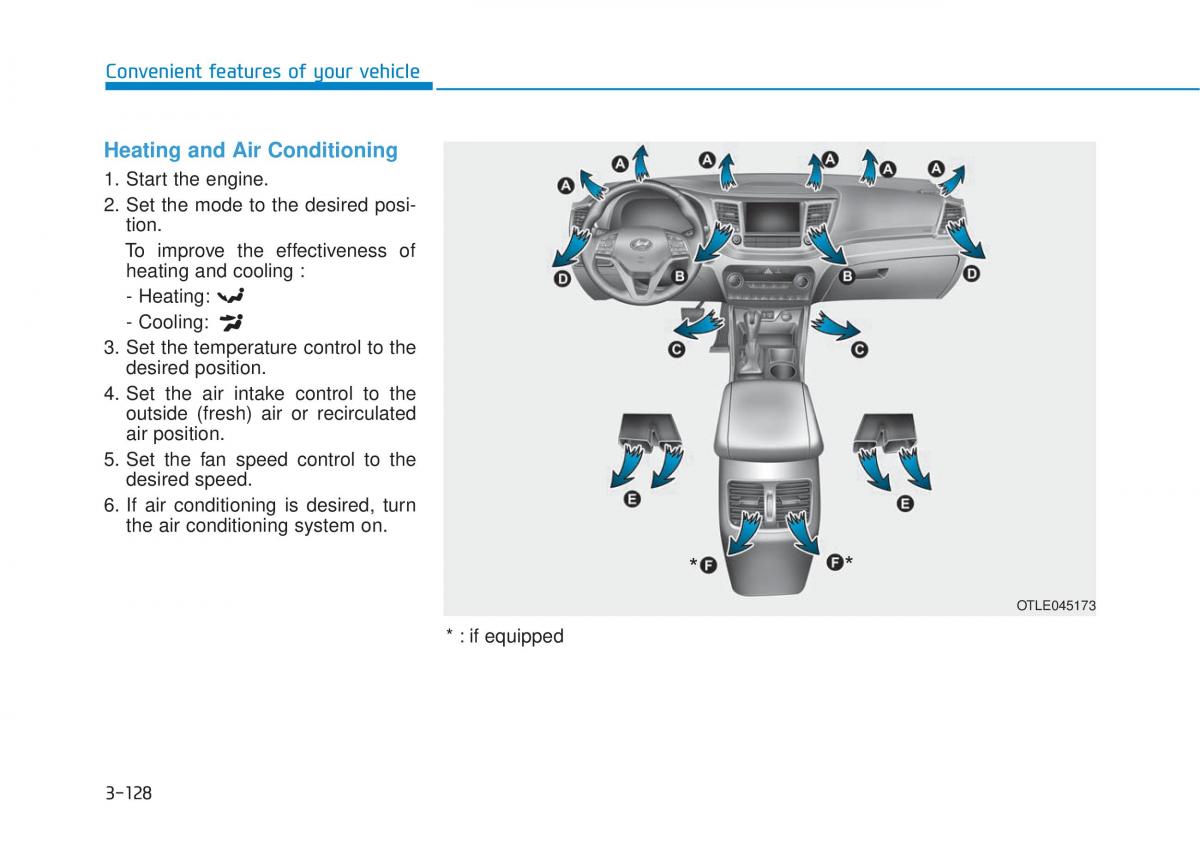 Convenient features of your vehicle

Heating and Air Conditioning

1. Start the engine.
2. Set the mode to the desired position.
To improve the effectiveness of heating and cooling :
- Heating:
- Cooling:
3. Set the temperature control to the desired position.
4. Set the air intake control to the outside (fresh) air or recirculated air position.
5. Set the fan speed control to the desired speed.
6. If air conditioning is desired, turn the air conditioning system on.

A A A A A A
D B B D
C C
E E
*F F*

OTLE045173

* : if equipped

3-128